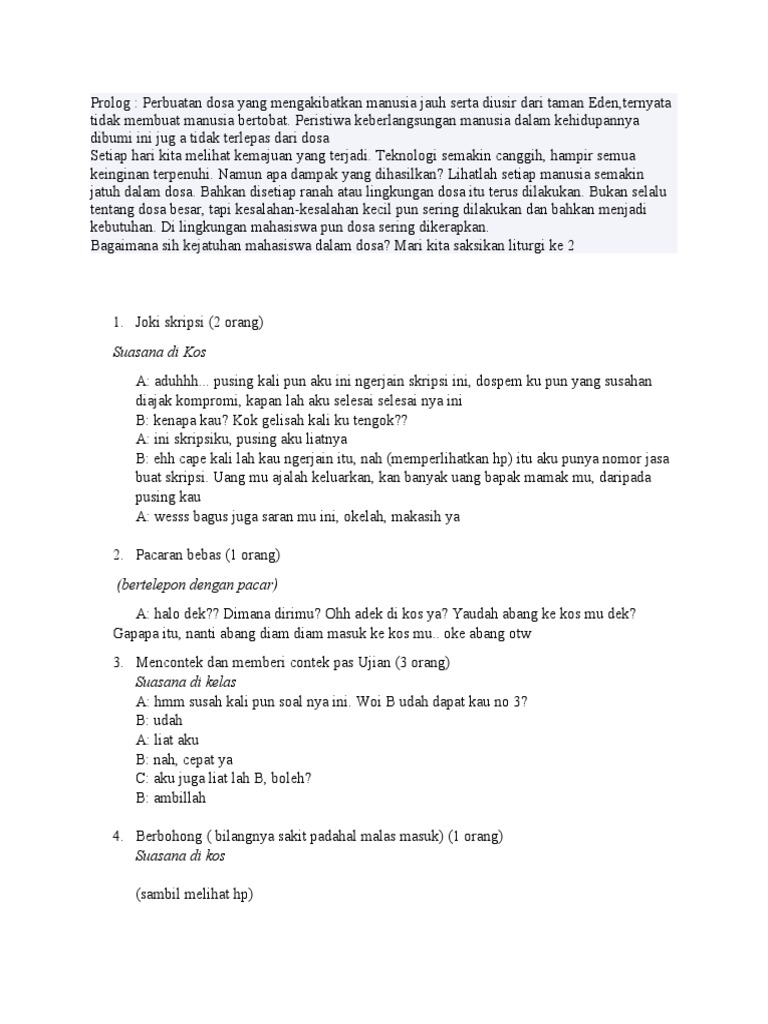 Prolog : Perbuatan dosa yang mengakibatkan manusia jauh serta diusir dari taman Eden,ternyata tidak membuat manusia bertobat. Peristiwa keberlangsungan manusia dalam kehidupannya dibumi ini jug a tidak terlepas dari dosa
Setiap hari kita melihat kemajuan yang terjadi. Teknologi semakin canggih, hampir semua keinginan terpenuhi. Namun apa dampak yang dihasilkan? Lihatlah setiap manusia semakin jatuh dalam dosa. Bahkan disetiap ranah atau lingkungan dosa itu terus dilakukan. Bukan selalu tentang dosa besar, tapi kesalahan-kesalahan kecil pun sering dilakukan dan bahkan menjadi kebutuhan. Di lingkungan mahasiswa pun dosa sering dikerapkan.
Bagaimana sih kejatuhan mahasiswa dalam dosa? Mari kita saksikan liturgi ke 2

1. Joki skripsi (2 orang)

Suasana di Kos

A: aduhhh... pusing kali pun aku ini ngerjain skripsi ini, dospem ku pun yang susahan diajak kompromi, kapan lah aku selesai selesai nya ini
B: kenapa kau? Kok gelisah kali ku tengok??
A: ini skripsiku, pusing aku liatnya
B: ehh cape kali lah kau ngerjain itu, nah (memperlihatkan hp) itu aku punya nomor jasa buat skripsi. Uang mu ajalah keluarkan, kan banyak uang bapak mamak mu, daripada pusing kau
A: wesss bagus juga saran mu ini, okelah, makasih ya

2. Pacaran bebas (1 orang)

(bertelepon dengan pacar)

A: halo dek?? Dimana dirimu? Ohh adek di kos ya? Yaudah abang ke kos mu dek? Gapapa itu, nanti abang diam diam masuk ke kos mu.. oke abang otw

3. Mencontek dan memberi contek pas Ujian (3 orang)
Suasana di kelas
A: hmm susah kali pun soal nya ini. Woi B udah dapat kau no 3?
B: udah
A: liat aku
B: nah, cepat ya
C: aku juga liat lah B, boleh?
B: ambillah

4. Berbohong ( bilangnya sakit padahal malas masuk) (1 orang)
Suasana di kos

(sambil melihat hp)